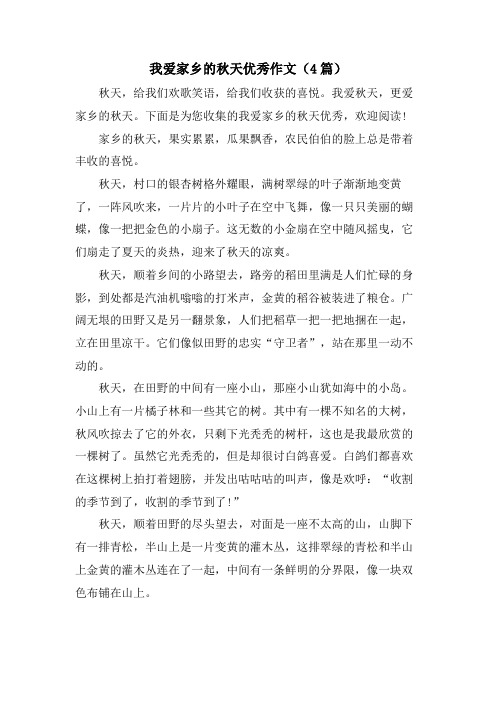 我爱家乡的秋天优秀作文（4篇）

秋天，给我们欢歌笑语，给我们收获的喜悦。我爱秋天，更爱家乡的秋天。下面是为您收集的我爱家乡的秋天优秀，欢迎阅读！

家乡的秋天，果实累累，瓜果飘香，农民伯伯的脸上总是带着丰收的喜悦。

秋天，村口的银杏树格外耀眼，满树翠绿的叶子渐渐地变黄了，一阵风吹来，一片片的小叶子在空中飞舞，像一只只美丽的蝴蝶，像一把把金色的小扇子。这无数的小金扇在空中随风摇曳，它们扇走了夏天的炎热，迎来了秋天的凉爽。

秋天，顺着乡间的小路望去，路旁的稻田里满是人们忙碌的身影，到处都是汽油机嗡嗡的打米声，金黄的稻谷被装进了粮仓。广阔无垠的田野又是另一翻景象，人们把稻草一把一把地捆在一起，立在田里凉干。它们像似田野的忠实“守卫者”，站在那里一动不动的。

秋天，在田野的中间有一座小山，那座小山犹如海中的小岛。小山上有一片橘子林和一些其它的树。其中有一棵不知名的大树，秋风吹掠去了它的外衣，只剩下光秃秃的树杆，这也是我最欣赏的一棵树了。虽然它光秃秃的，但是却很讨白鸽喜爱。白鸽们都喜欢在这棵树上拍打着翅膀，并发出咕咕咕的叫声，像是欢呼：“收割的季节到了，收割的季节到了！”

秋天，顺着田野的尽头望去，对面是一座不太高的山，山脚下有一排青松，半山上是一片变黄的灌木丛，这排翠绿的青松和半山上金黄的灌木丛连在了一起，中间有一条鲜明的分界限，像一块双色布铺在山上。